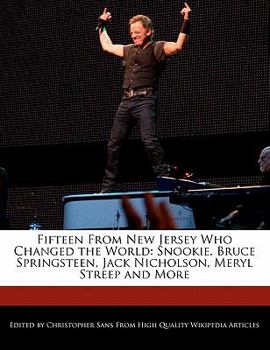 Fifteen From New Jersey Who Changed the World: Snookie, Bruce Springsteen, Jack Nicholson, Meryl Streep and More

Edited by Christopher Sans From High Quality Wikipedia Articles